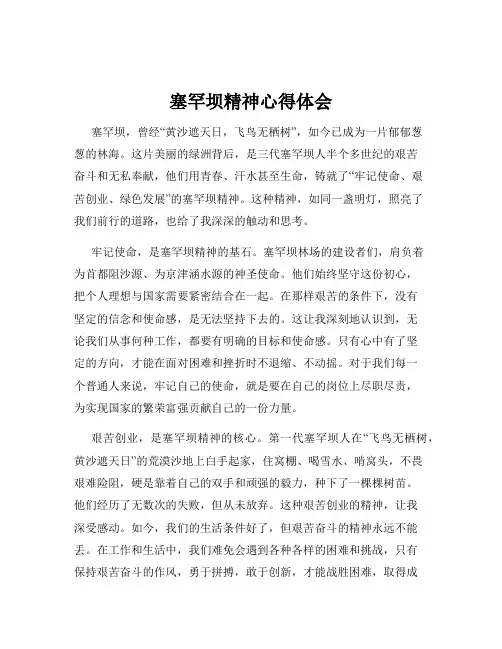 塞罕坝精神心得体会

塞罕坝，曾经“黄沙遮天日，飞鸟无栖树”，如今已成为一片郁郁葱葱的林海。这片美丽的绿洲背后，是三代塞罕坝人半个多世纪的艰苦奋斗和无私奉献，他们用青春、汗水甚至生命，铸就了“牢记使命、艰苦创业、绿色发展”的塞罕坝精神。这种精神，如同一盏明灯，照亮了我们前行的道路，也给了我深深的触动和思考。

牢记使命，是塞罕坝精神的基石。塞罕坝林场的建设者们，肩负着为首都阻沙源、为京津涵水源的神圣使命。他们始终坚守这份初心，把个人理想与国家需要紧密结合在一起。在那样艰苦的条件下，没有坚定的信念和使命感，是无法坚持下去的。这让我深刻地认识到，无论我们从事何种工作，都要有明确的目标和使命感。只有心中有了坚定的方向，才能在面对困难和挫折时不退缩、不动摇。对于我们每一个普通人来说，牢记自己的使命，就是要在自己的岗位上尽职尽责，为实现国家的繁荣富强贡献自己的一份力量。

艰苦创业，是塞罕坝精神的核心。第一代塞罕坝人在“飞鸟无栖树，黄沙遮天日”的荒漠沙地上白手起家，住窝棚、喝雪水、啃窝头，不畏艰难险阻，硬是靠着自己的双手和顽强的毅力，种下了一棵棵树苗。他们经历了无数次的失败，但从未放弃。这种艰苦创业的精神，让我深受感动。如今，我们的生活条件好了，但艰苦奋斗的精神永远不能丢。在工作和生活中，我们难免会遇到各种各样的困难和挑战，只有保持艰苦奋斗的作风，勇于拼搏，敢于创新，才能战胜困难，取得成